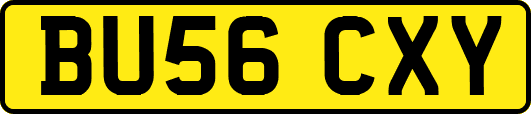 BU56 CXY